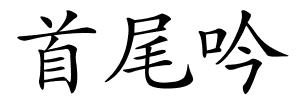 首尾吟